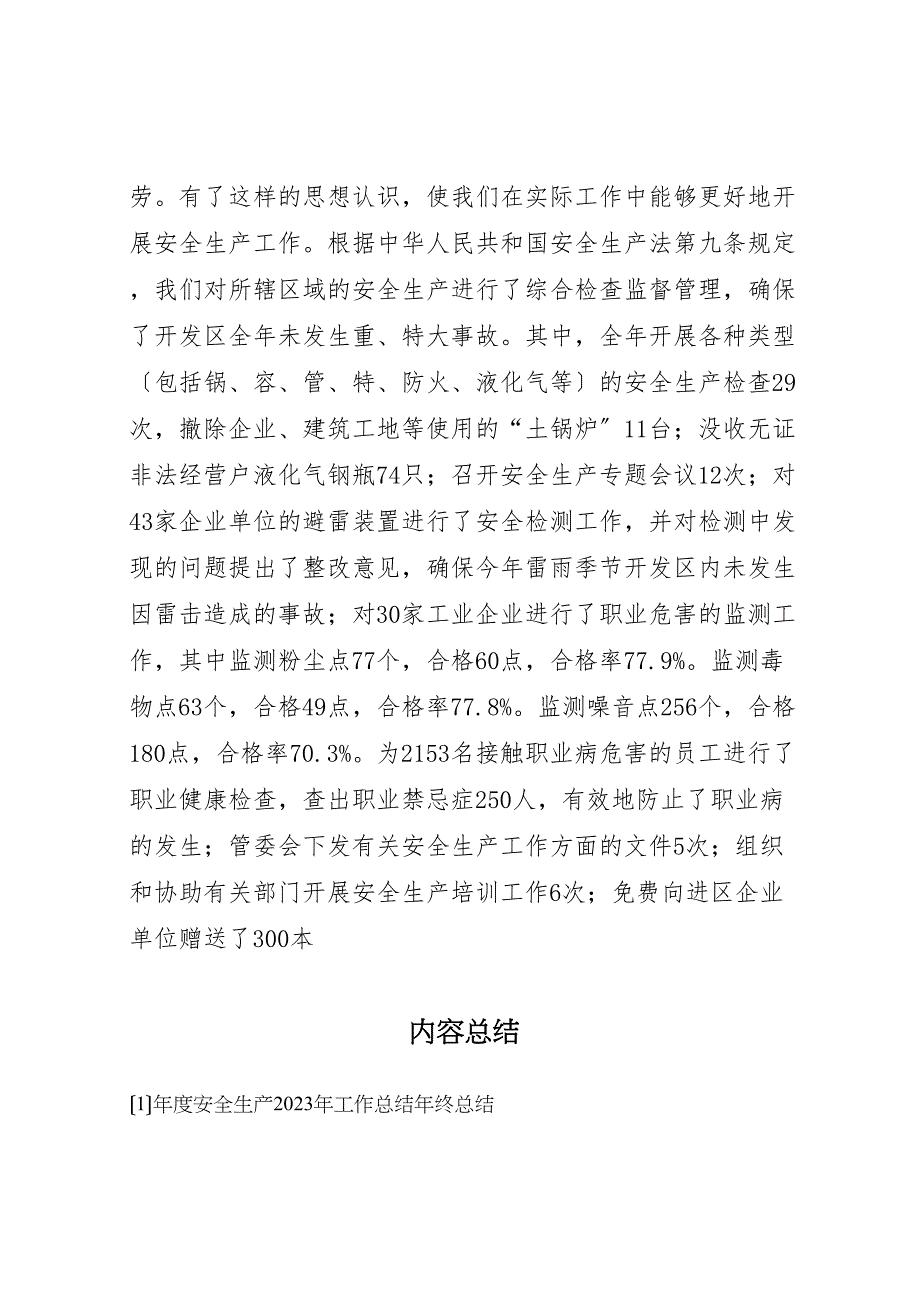 劳。有了这样的思想认识，使我们在实际工作中能够更好地开展安全生产工作。根据中华人民共和国安全生产法第九条规定，我们对所辖区域的安全生产进行了综合检查监督管理，确保了开发区全年未发生重、特大事故。其中，全年开展各种类型〔包括锅、容、管、特、防火、液化气等〕的安全生产检查29次，撤除企业、建筑工地等使用的“土锅炉”11台；没收无证非法经营户液化气钢瓶74只；召开安全生产专题会议12次；对43家企业单位的避雷装置进行了安全检测工作，并对检测中发现的问题提出了整改意见，确保今年雷雨季节开发区内未发生因雷击造成的事故；对30家工业企业进行了职业危害的监测工作，其中监测粉尘点77个，合格60点，合格率77.9%。监测毒物点63个，合格49点，合格率77.8%。监测噪音点256个，合格180点，合格率70.3%。为2153名接触职业病危害的员工进行了职业健康检查，查出职业禁忌症250人，有效地防止了职业病的发生；管委会下发有关安全生产工作方面的文件5次；组织和协助有关部门开展安全生产培训工作6次；免费向进区企业单位赠送了300本

内容总结

[1]年度安全生产2023年工作总结年终总结